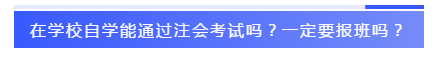 在学校自学能通过注会考试吗？一定要报班吗？